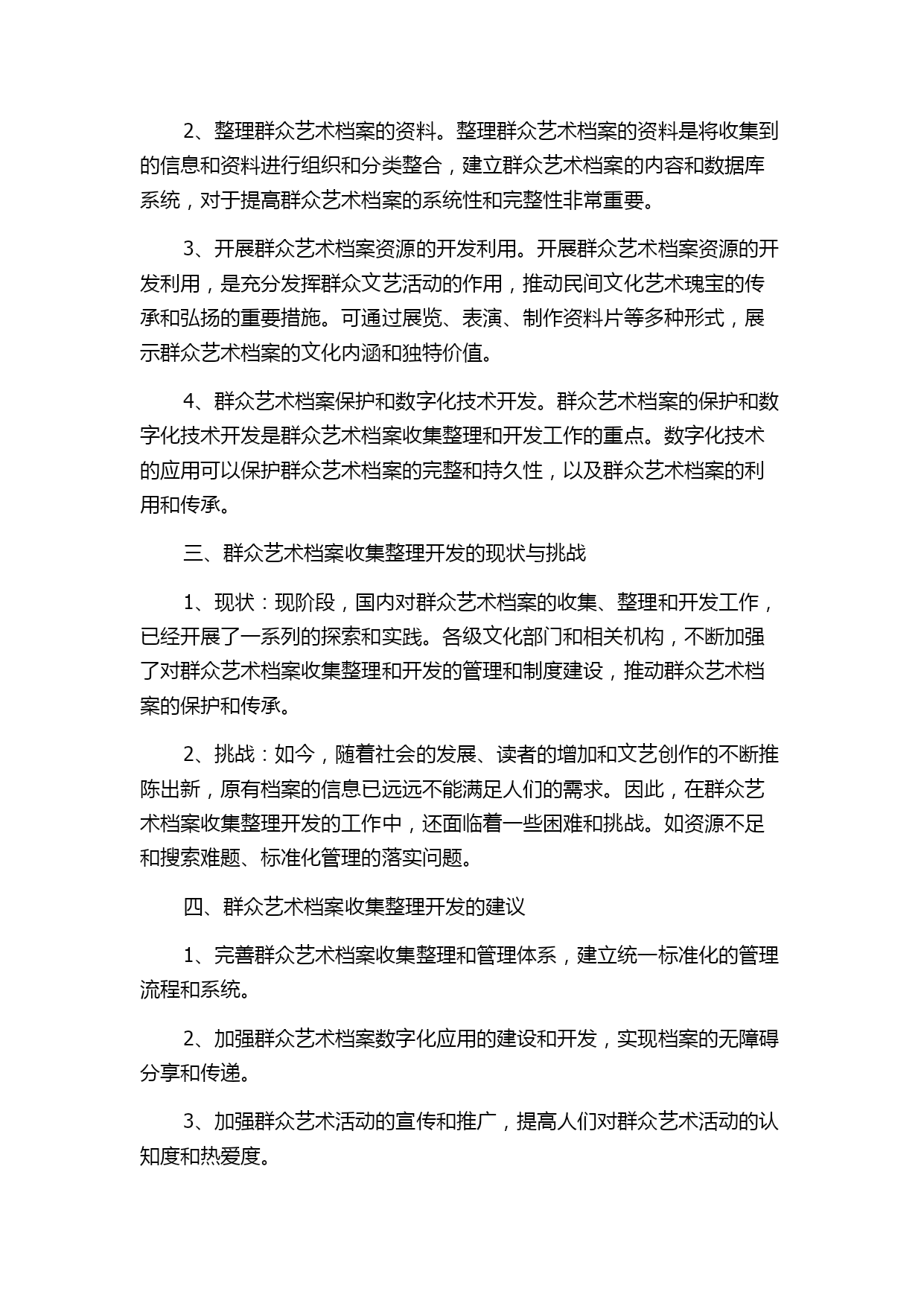 2、整理群众艺术档案的资料。整理群众艺术档案的资料是将收集到的信息和资料进行组织和分类整合，建立群众艺术档案的内容和数据库系统，对于提高群众艺术档案的系统性和完整性非常重要。

3、开展群众艺术档案资源的开发利用。开展群众艺术档案资源的开发利用，是充分发挥群众文艺活动的作用，推动民间文化艺术瑰宝的传承和弘扬的重要措施。可通过展览、表演、制作资料片等多种形式，展示群众艺术档案的文化内涵和独特价值。

4、群众艺术档案保护和数字化技术开发。群众艺术档案的保护和数字化技术开发是群众艺术档案收集整理和开发工作的重点。数字化技术的应用可以保护群众艺术档案的完整和持久性，以及群众艺术档案的利用和传承。

三、群众艺术档案收集整理开发的现状与挑战

1、现状：现阶段，国内对群众艺术档案的收集、整理和开发工作，已经开展了一系列的探索和实践。各级文化部门和相关机构，不断加强了对群众艺术档案收集整理和开发的管理和制度建设，推动群众艺术档案的保护和传承。

2、挑战：如今，随着社会的发展、读者的增加和文艺创作的不断推陈出新，原有档案的信息已远远不能满足人们的需求。因此，在群众艺术档案收集整理开发的工作中，还面临着一些困难和挑战。如资源不足和搜索难题、标准化管理的落实问题。

四、群众艺术档案收集整理开发的建议

1、完善群众艺术档案收集整理和管理体系，建立统一标准化的管理流程和系统。

2、加强群众艺术档案数字化应用的建设和开发，实现档案的无障碍分享和传递。

3、加强群众艺术活动的宣传和推广，提高人们对群众艺术活动的认知度和热爱度。